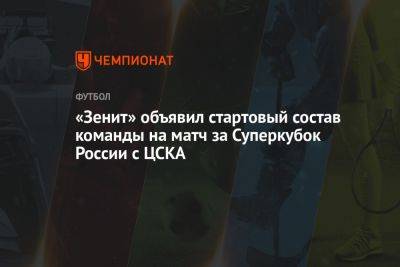 ЧЕМПИОНАТ

ФУТБОЛ

«Зенит» объявил стартовый состав команды на матч за Суперкубок России с ЦСКА